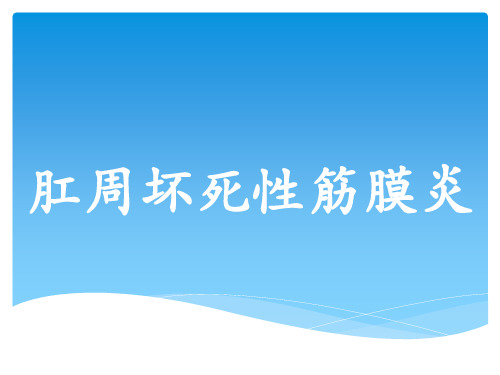 肛周坏死性筋膜炎